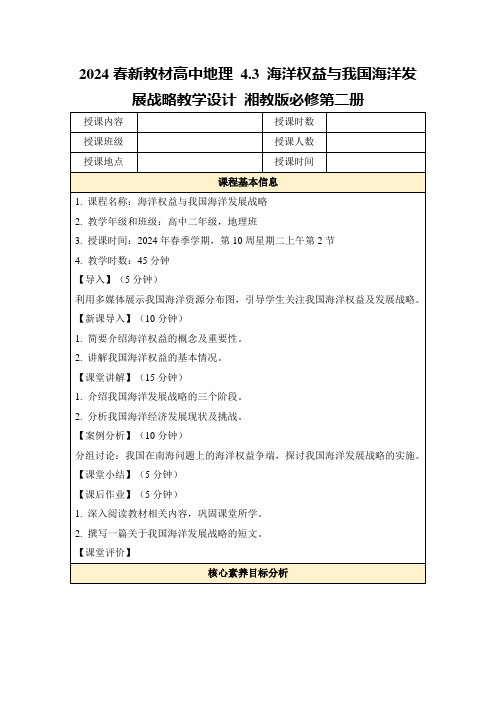 2024 春新教材高中地理 4.3 海洋权益与我国海洋发展战略教学设计 湘教版必修第二册

| 授课内容 | | 授课时数 | |
|---|---|---|---|
| 授课班级 | | 授课人数 | |
| 授课地点 | | 授课时间 | |

课程基本信息

1. 课程名称：海洋权益与我国海洋发展战略

2. 教学年级和班级：高中二年级，地理班

3. 授课时间：2024 年春季学期，第 10 周星期二上午第 2 节

4. 教学时数：45 分钟

【导入】（5 分钟）

利用多媒体展示我国海洋资源分布图，引导学生关注我国海洋权益及发展战略。

【新课导入】（10 分钟）

1. 简要介绍海洋权益的概念及重要性。

2. 讲解我国海洋权益的基本情况。

【课堂讲解】（15 分钟）

1. 介绍我国海洋发展战略的三个阶段。

2. 分析我国海洋经济发展现状及挑战。

【案例分析】（10 分钟）

分组讨论：我国在南海问题上的海洋权益争端，探讨我国海洋发展战略的实施。

【课堂小结】（5 分钟）

【课后作业】（5 分钟）

1. 深入阅读教材相关内容，巩固课堂所学。

2. 撰写一篇关于我国海洋发展战略的短文。

【课堂评价】

核心素养目标分析